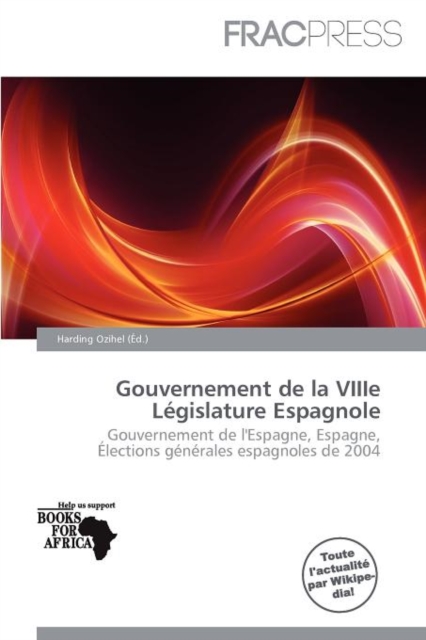 FRACPRESS

Harding Ozihel (Éd.)

Gouvernement de la VIIIe Législature Espagnole

Gouvernement de l'Espagne, Espagne, Élections générales espagnoles de 2004

Help us support
BOOKS
FOR
AFRICA

Toute l'actualité par Wikipedia!